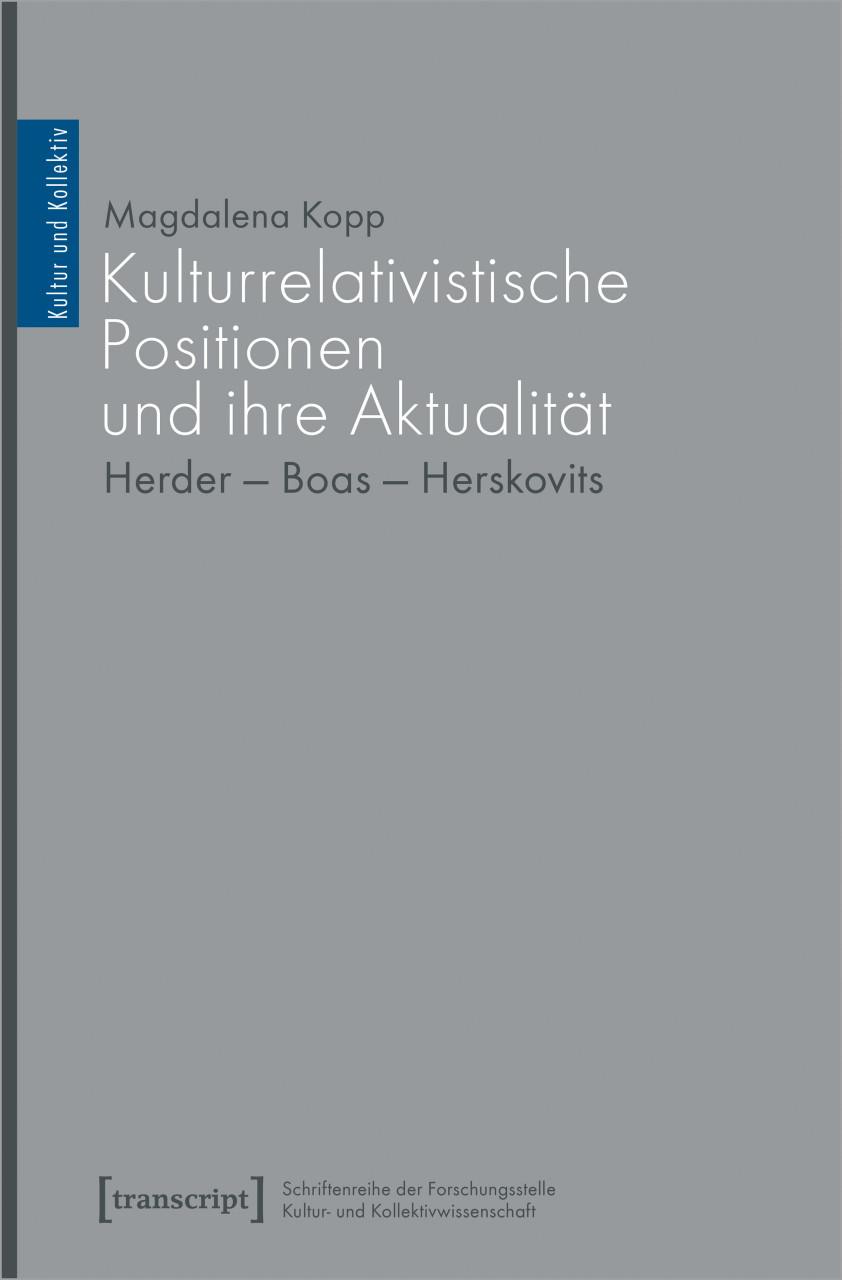 Kultur und Kollektiv

Magdalena Kopp

Kulturrelativistische Positionen und ihre Aktualität

Herder – Boas – Herskovits

[transcript]

Schriftenreihe der Forschungsstelle Kultur- und Kollektivwissenschaft